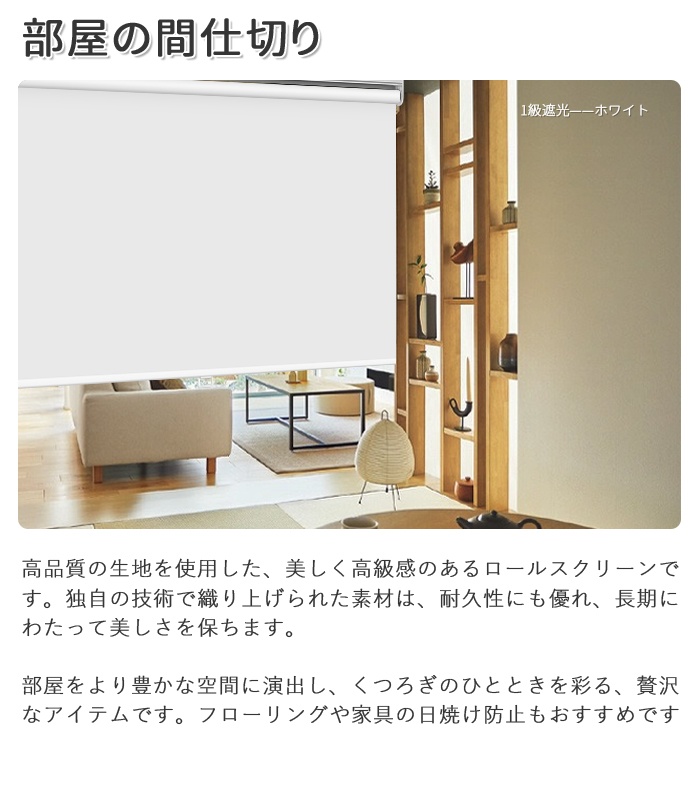 部屋の間仕切り

1級遮光——ホワイト

高品質の生地を使用した、美しく高級感のあるロールスクリーンです。独自の技術で織り上げられた素材は、耐久性にも優れ、長期にわたって美しさを保ちます。

部屋をより豊かな空間に演出し、くつろぎのひとときを彩る、贅沢なアイテムです。フローリングや家具の日焼け防止もおすすめです